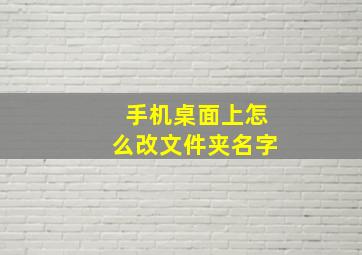 手机桌面上怎么改文件夹名字